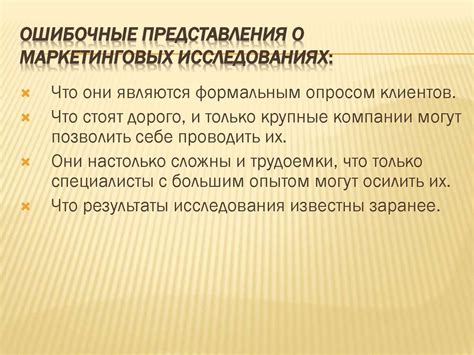 ОШИБОЧНЫЕ ПРЕДСТАВЛЕНИЯ О МАРКЕТИНГОВЫХ ИССЛЕДОВАНИЯХ:

Что они являются формальным опросом клиентов.
Что стоят дорого, и только крупные компании могут позволить себе проводить их.
Они настолько сложны и трудоемки, что только специалисты с большим опытом могут осилить их.
Что результаты исследования известны заранее.